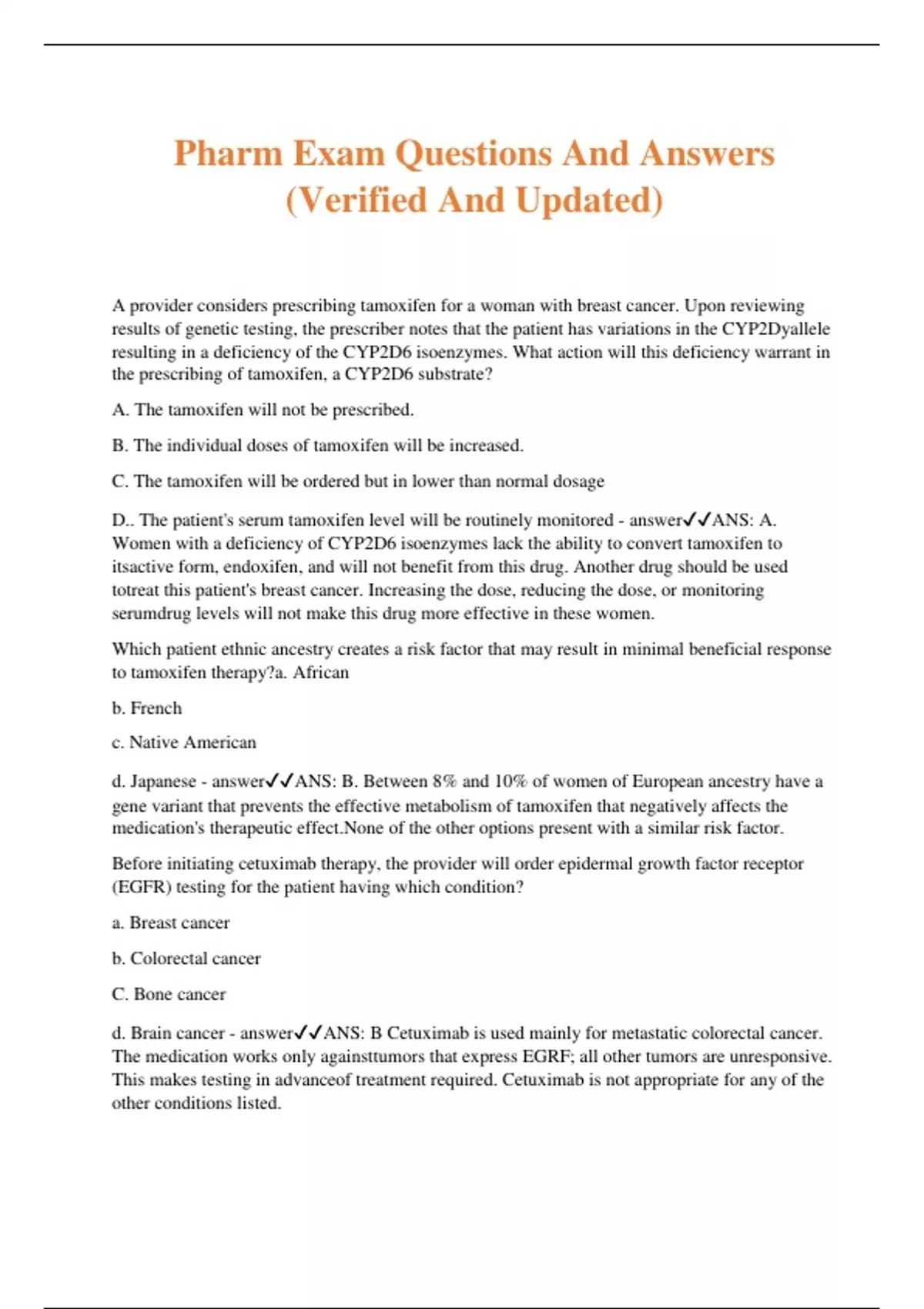 Pharm Exam Questions And Answers (Verified And Updated)

A provider considers prescribing tamoxifen for a woman with breast cancer. Upon reviewing results of genetic testing, the prescriber notes that the patient has variations in the CYP2Dyallele resulting in a deficiency of the CYP2D6 isoenzymes. What action will this deficiency warrant in the prescribing of tamoxifen, a CYP2D6 substrate?

A. The tamoxifen will not be prescribed.

B. The individual doses of tamoxifen will be increased.

C. The tamoxifen will be ordered but in lower than normal dosage

D.. The patient's serum tamoxifen level will be routinely monitored - answer✓✓ANS: A. Women with a deficiency of CYP2D6 isoenzymes lack the ability to convert tamoxifen to itsactive form, endoxifen, and will not benefit from this drug. Another drug should be used totreat this patient's breast cancer. Increasing the dose, reducing the dose, or monitoring serumdrug levels will not make this drug more effective in these women.

Which patient ethnic ancestry creates a risk factor that may result in minimal beneficial response to tamoxifen therapy?a. African

b. French

c. Native American

d. Japanese - answer✓✓ANS: B. Between 8% and 10% of women of European ancestry have a gene variant that prevents the effective metabolism of tamoxifen that negatively affects the medication's therapeutic effect.None of the other options present with a similar risk factor.

Before initiating cetuximab therapy, the provider will order epidermal growth factor receptor (EGFR) testing for the patient having which condition?

a. Breast cancer

b. Colorectal cancer

C. Bone cancer

d. Brain cancer - answer✓✓ANS: B Cetuximab is used mainly for metastatic colorectal cancer. The medication works only againsttumors that express EGRF; all other tumors are unresponsive. This makes testing in advanceof treatment required. Cetuximab is not appropriate for any of the other conditions listed.